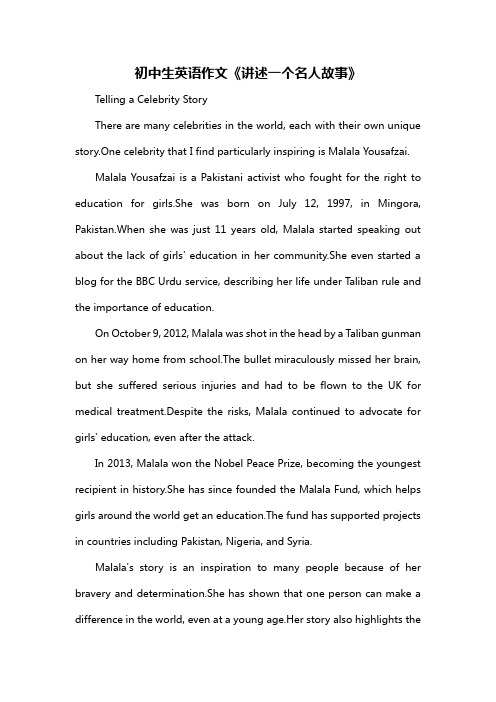 初中生英语作文《讲述一个名人故事》

Telling a Celebrity Story

There are many celebrities in the world, each with their own unique story.One celebrity that I find particularly inspiring is Malala Yousafzai.

Malala Yousafzai is a Pakistani activist who fought for the right to education for girls.She was born on July 12, 1997, in Mingora, Pakistan.When she was just 11 years old, Malala started speaking out about the lack of girls' education in her community.She even started a blog for the BBC Urdu service, describing her life under Taliban rule and the importance of education.

On October 9, 2012, Malala was shot in the head by a Taliban gunman on her way home from school.The bullet miraculously missed her brain, but she suffered serious injuries and had to be flown to the UK for medical treatment.Despite the risks, Malala continued to advocate for girls' education, even after the attack.

In 2013, Malala won the Nobel Peace Prize, becoming the youngest recipient in history.She has since founded the Malala Fund, which helps girls around the world get an education.The fund has supported projects in countries including Pakistan, Nigeria, and Syria.

Malala's story is an inspiration to many people because of her bravery and determination.She has shown that one person can make a difference in the world, even at a young age.Her story also highlights the